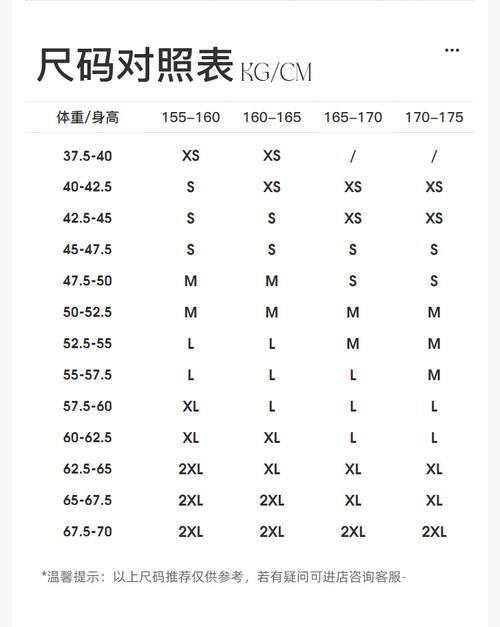 尺码对照表 KG/CM

...

| 体重/身高 | 155-160 | 160-165 | 165-170 | 170-175 |
|---|---|---|---|---|
| 37.5-40 | XS | XS | / | / |
| 40-42.5 | S | XS | XS | XS |
| 42.5-45 | S | S | XS | XS |
| 45-47.5 | S | S | S | S |
| 47.5-50 | M | M | S | S |
| 50-52.5 | M | M | M | M |
| 52.5-55 | L | L | M | M |
| 55-57.5 | L | L | L | M |
| 57.5-60 | XL | L | L | L |
| 60-62.5 | XL | XL | L | L |
| 62.5-65 | 2XL | XL | XL | XL |
| 65-67.5 | 2XL | 2XL | XL | XL |
| 67.5-70 | 2XL | 2XL | 2XL | 2XL |

*温馨提示：以上尺码推荐仅供参考，若有疑问可进店咨询客服-